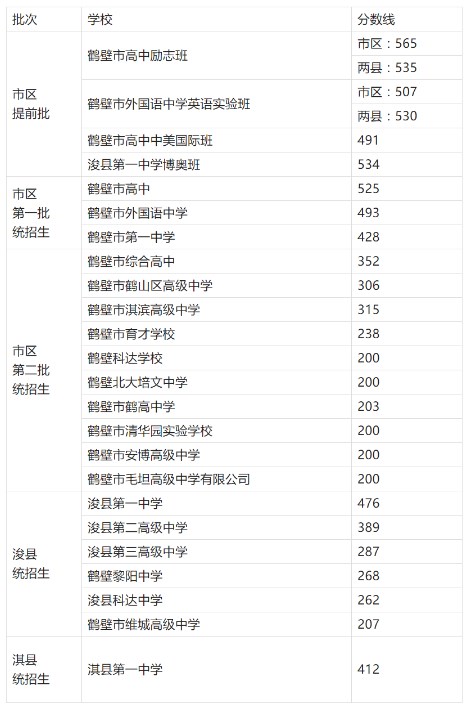 | 批次 | 学校 | 分数线 |
|---|---|---|
| 市区 提前批 | 鹤壁市高中励志班 | 市区：565 |
| | | 两县：535 |
| | 鹤壁市外国语中学英语实验班 | 市区：507 |
| | | 两县：530 |
| | 鹤壁市高中中美国际班 | 491 |
| | 浚县第一中学博奥班 | 534 |
| 市区 第一批 统招生 | 鹤壁市高中 | 525 |
| | 鹤壁市外国语中学 | 493 |
| | 鹤壁市第一中学 | 428 |
| 市区 第二批 统招生 | 鹤壁市综合高中 | 352 |
| | 鹤壁市鹤山区高级中学 | 306 |
| | 鹤壁市淇滨高级中学 | 315 |
| | 鹤壁市育才学校 | 238 |
| | 鹤壁科达学校 | 200 |
| | 鹤壁北大培文中学 | 200 |
| | 鹤壁市鹤高中学 | 203 |
| | 鹤壁市清华园实验学校 | 200 |
| | 鹤壁市安博高级中学 | 200 |
| | 鹤壁市毛坦高级中学有限公司 | 200 |
| 浚县 统招生 | 浚县第一中学 | 476 |
| | 浚县第二高级中学 | 389 |
| | 浚县第三高级中学 | 287 |
| | 鹤壁黎阳中学 | 268 |
| | 浚县科达中学 | 262 |
| | 鹤壁市维城高级中学 | 207 |
| 淇县 统招生 | 淇县第一中学 | 412 |